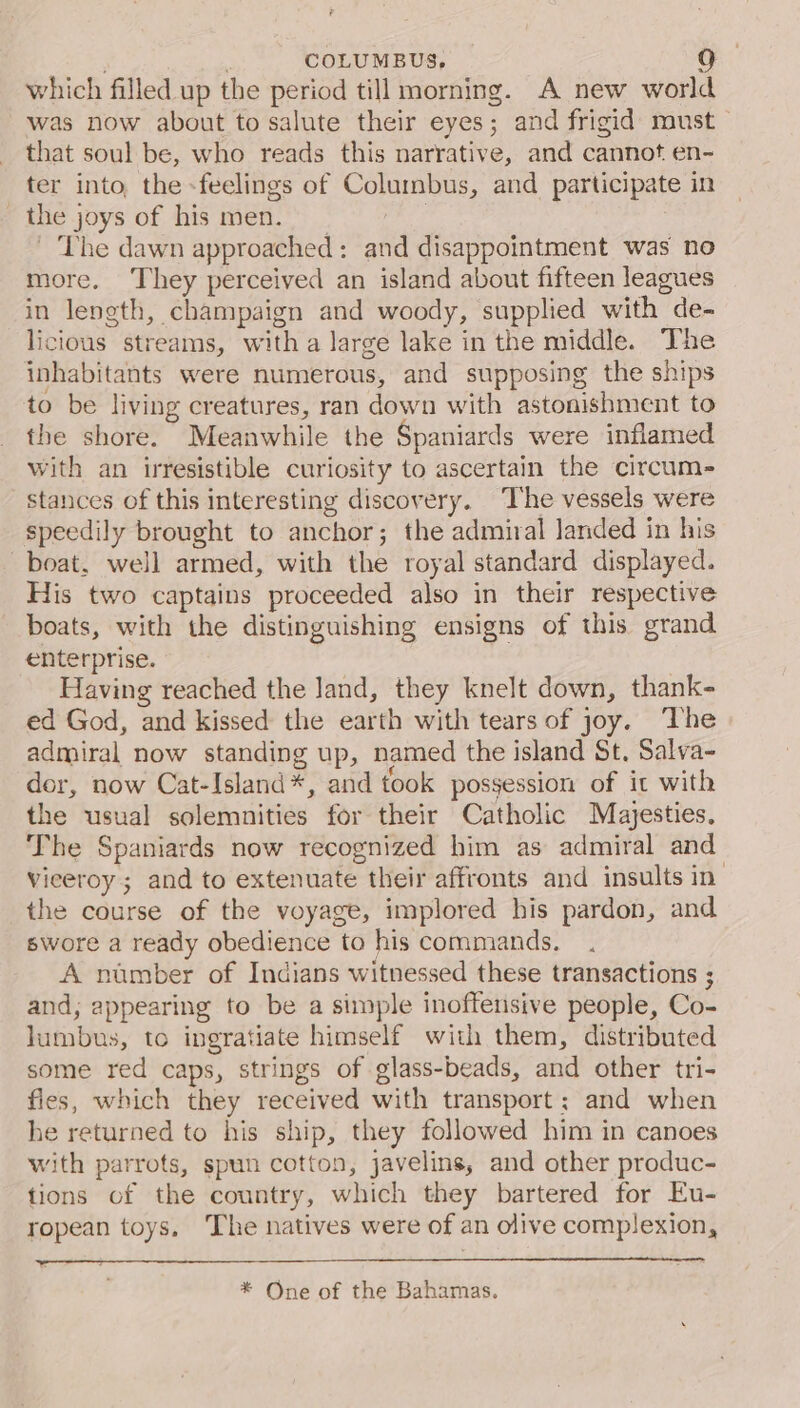 COLUMBUS. 9

which filled up the period till morning. A new world was now about to salute their eyes; and frigid must that soul be, who reads this narrative, and cannot enter into the feelings of Columbus, and participate in the joys of his men.

The dawn approached: and disappointment was no more. They perceived an island about fifteen leagues in length, champaign and woody, supplied with delicious streams, with a large lake in the middle. The inhabitants were numerous, and supposing the ships to be living creatures, ran down with astonishment to the shore. Meanwhile the Spaniards were inflamed with an irresistible curiosity to ascertain the circumstances of this interesting discovery. The vessels were speedily brought to anchor; the admiral landed in his boat, well armed, with the royal standard displayed. His two captains proceeded also in their respective boats, with the distinguishing ensigns of this grand enterprise.

Having reached the land, they knelt down, thanked God, and kissed the earth with tears of joy. The admiral now standing up, named the island St. Salvador, now Cat-Island*, and took possession of it with the usual solemnities for their Catholic Majesties. The Spaniards now recognized him as admiral and viceroy; and to extenuate their affronts and insults in the course of the voyage, implored his pardon, and swore a ready obedience to his commands.

A number of Indians witnessed these transactions; and, appearing to be a simple inoffensive people, Columbus, to ingratiate himself with them, distributed some red caps, strings of glass-beads, and other trifles, which they received with transport; and when he returned to his ship, they followed him in canoes with parrots, spun cotton, javelins, and other productions of the country, which they bartered for European toys. The natives were of an olive complexion,

* One of the Bahamas.